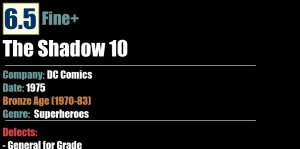 6.5 Fine+

The Shadow 10

Company: DC Comics
Date: 1975
Bronze Age (1970-83)
Genre: Superheroes

Defects:
- General for Grade